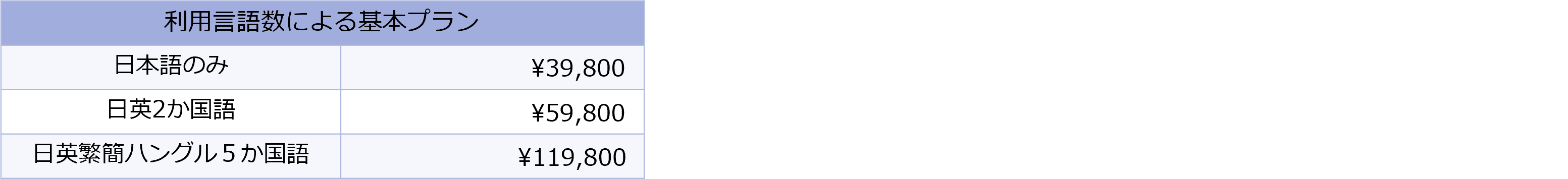 | 利用言語数による基本プラン | |
|---|---|
| 日本語のみ | ¥39,800 |
| 日英2か国語 | ¥59,800 |
| 日英繁簡ハングル５か国語 | ¥119,800 |